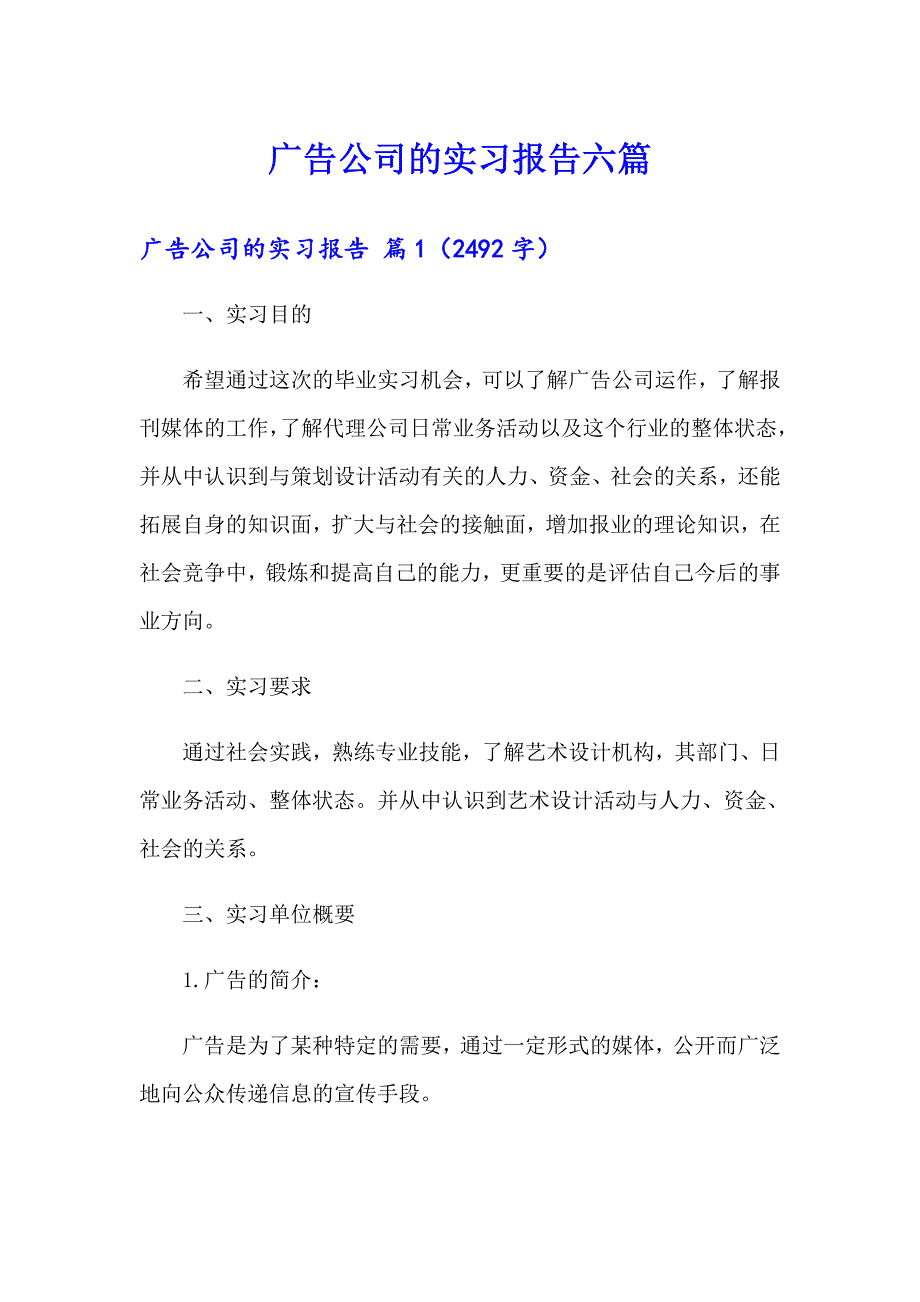 广告公司的实习报告六篇

广告公司的实习报告 篇1（2492字）

一、实习目的

希望通过这次的毕业实习机会，可以了解广告公司运作，了解报刊媒体的工作，了解代理公司日常业务活动以及这个行业的整体状态，并从中认识到与策划设计活动有关的人力、资金、社会的关系，还能拓展自身的知识面，扩大与社会的接触面，增加报业的理论知识，在社会竞争中，锻炼和提高自己的能力，更重要的是评估自己今后的事业方向。

二、实习要求

通过社会实践，熟练专业技能，了解艺术设计机构，其部门、日常业务活动、整体状态。并从中认识到艺术设计活动与人力、资金、社会的关系。

三、实习单位概要

1.广告的简介：

广告是为了某种特定的需要，通过一定形式的媒体，公开而广泛地向公众传递信息的宣传手段。